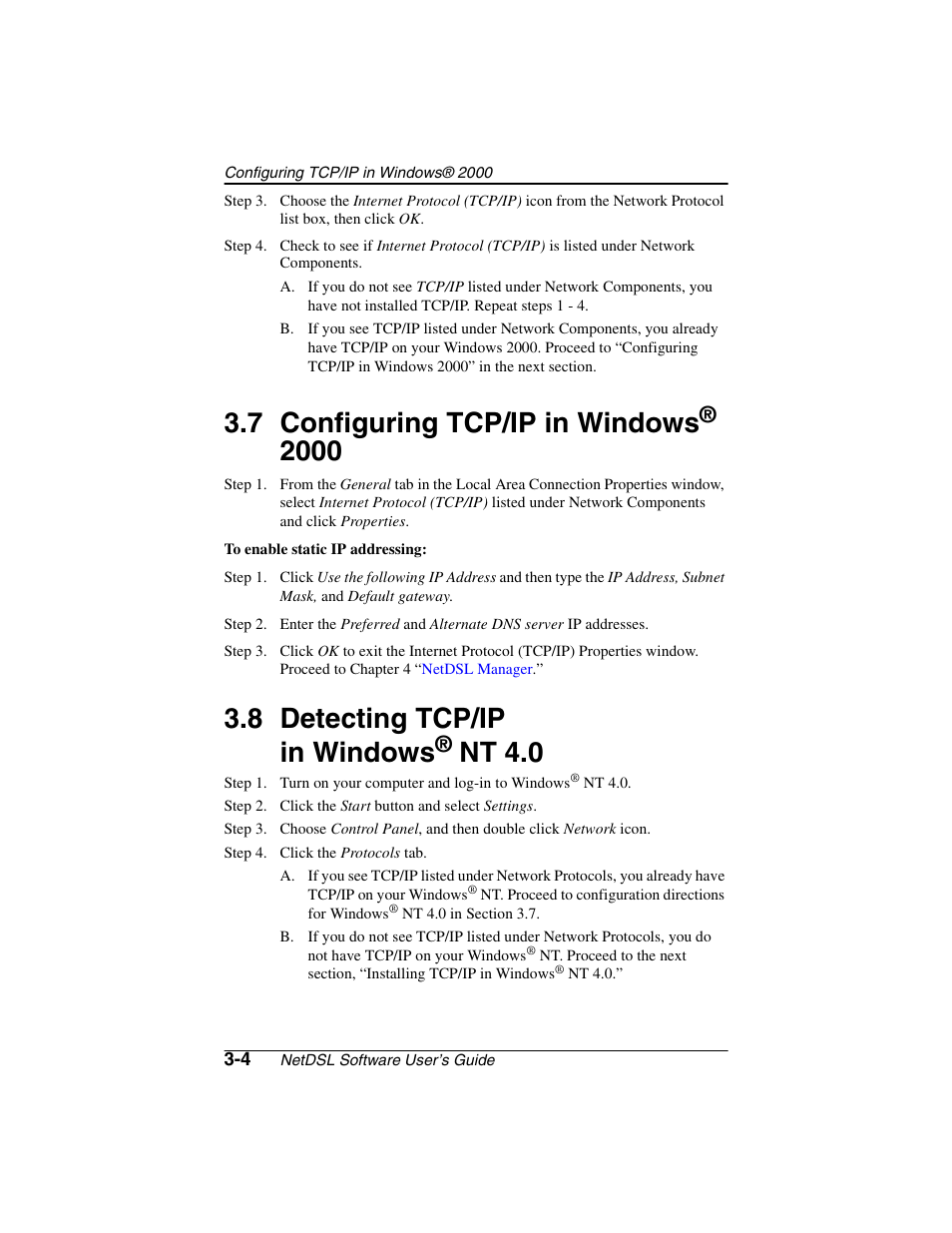 Configuring TCP/IP in Windows® 2000

Step 3. Choose the Internet Protocol (TCP/IP) icon from the Network Protocol list box, then click OK.

Step 4. Check to see if Internet Protocol (TCP/IP) is listed under Network Components.

A. If you do not see TCP/IP listed under Network Components, you have not installed TCP/IP. Repeat steps 1 - 4.

B. If you see TCP/IP listed under Network Components, you already have TCP/IP on your Windows 2000. Proceed to “Configuring TCP/IP in Windows 2000” in the next section.

3.7 Configuring TCP/IP in Windows® 2000

Step 1. From the General tab in the Local Area Connection Properties window, select Internet Protocol (TCP/IP) listed under Network Components and click Properties.

To enable static IP addressing:

Step 1. Click Use the following IP Address and then type the IP Address, Subnet Mask, and Default gateway.

Step 2. Enter the Preferred and Alternate DNS server IP addresses.

Step 3. Click OK to exit the Internet Protocol (TCP/IP) Properties window. Proceed to Chapter 4 “NetDSL Manager.”

3.8 Detecting TCP/IP in Windows® NT 4.0

Step 1. Turn on your computer and log-in to Windows® NT 4.0.

Step 2. Click the Start button and select Settings.

Step 3. Choose Control Panel, and then double click Network icon.

Step 4. Click the Protocols tab.

A. If you see TCP/IP listed under Network Protocols, you already have TCP/IP on your Windows® NT. Proceed to configuration directions for Windows® NT 4.0 in Section 3.7.

B. If you do not see TCP/IP listed under Network Protocols, you do not have TCP/IP on your Windows® NT. Proceed to the next section, “Installing TCP/IP in Windows® NT 4.0.”

3-4 NetDSL Software User’s Guide